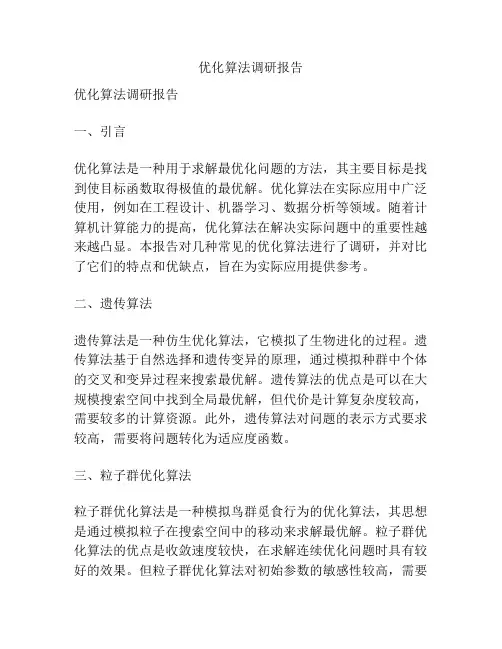 优化算法调研报告

优化算法调研报告

一、引言

优化算法是一种用于求解最优化问题的方法，其主要目标是找到使目标函数取得极值的最优解。优化算法在实际应用中广泛使用，例如在工程设计、机器学习、数据分析等领域。随着计算机计算能力的提高，优化算法在解决实际问题中的重要性越来越凸显。本报告对几种常见的优化算法进行了调研，并对比了它们的特点和优缺点，旨在为实际应用提供参考。

二、遗传算法

遗传算法是一种仿生优化算法，它模拟了生物进化的过程。遗传算法基于自然选择和遗传变异的原理，通过模拟种群中个体的交叉和变异过程来搜索最优解。遗传算法的优点是可以在大规模搜索空间中找到全局最优解，但代价是计算复杂度较高，需要较多的计算资源。此外，遗传算法对问题的表示方式要求较高，需要将问题转化为适应度函数。

三、粒子群优化算法

粒子群优化算法是一种模拟鸟群觅食行为的优化算法，其思想是通过模拟粒子在搜索空间中的移动来求解最优解。粒子群优化算法的优点是收敛速度较快，在求解连续优化问题时具有较好的效果。但粒子群优化算法对初始参数的敏感性较高，需要